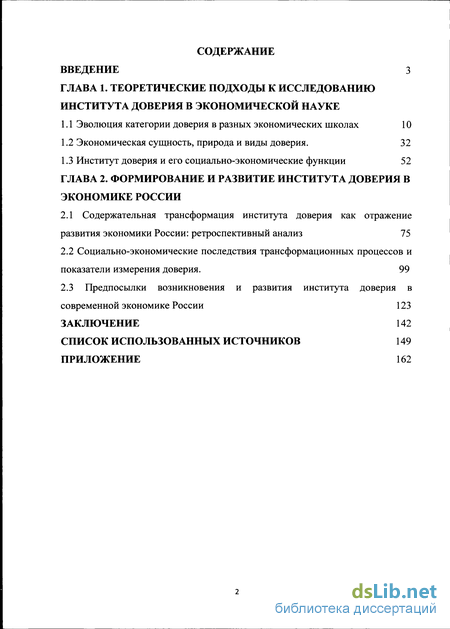 СОДЕРЖАНИЕ

ВВЕДЕНИЕ 3

ГЛАВА 1. ТЕОРЕТИЧЕСКИЕ ПОДХОДЫ К ИССЛЕДОВАНИЮ ИНСТИТУТА ДОВЕРИЯ В ЭКОНОМИЧЕСКОЙ НАУКЕ

1.1 Эволюция категории доверия в разных экономических школах 10

1.2 Экономическая сущность, природа и виды доверия. 32

1.3 Институт доверия и его социально-экономические функции 52

ГЛАВА 2. ФОРМИРОВАНИЕ И РАЗВИТИЕ ИНСТИТУТА ДОВЕРИЯ В ЭКОНОМИКЕ РОССИИ

2.1 Содержательная трансформация института доверия как отражение развития экономики России: ретроспективный анализ 75

2.2 Социально-экономические последствия трансформационных процессов и показатели измерения доверия. 99

2.3 Предпосылки возникновения и развития института доверия в современной экономике России 123

ЗАКЛЮЧЕНИЕ 142

СПИСОК ИСПОЛЬЗОВАННЫХ ИСТОЧНИКОВ 149

ПРИЛОЖЕНИЕ 162

2

dsLib.net
библиотека диссертаций